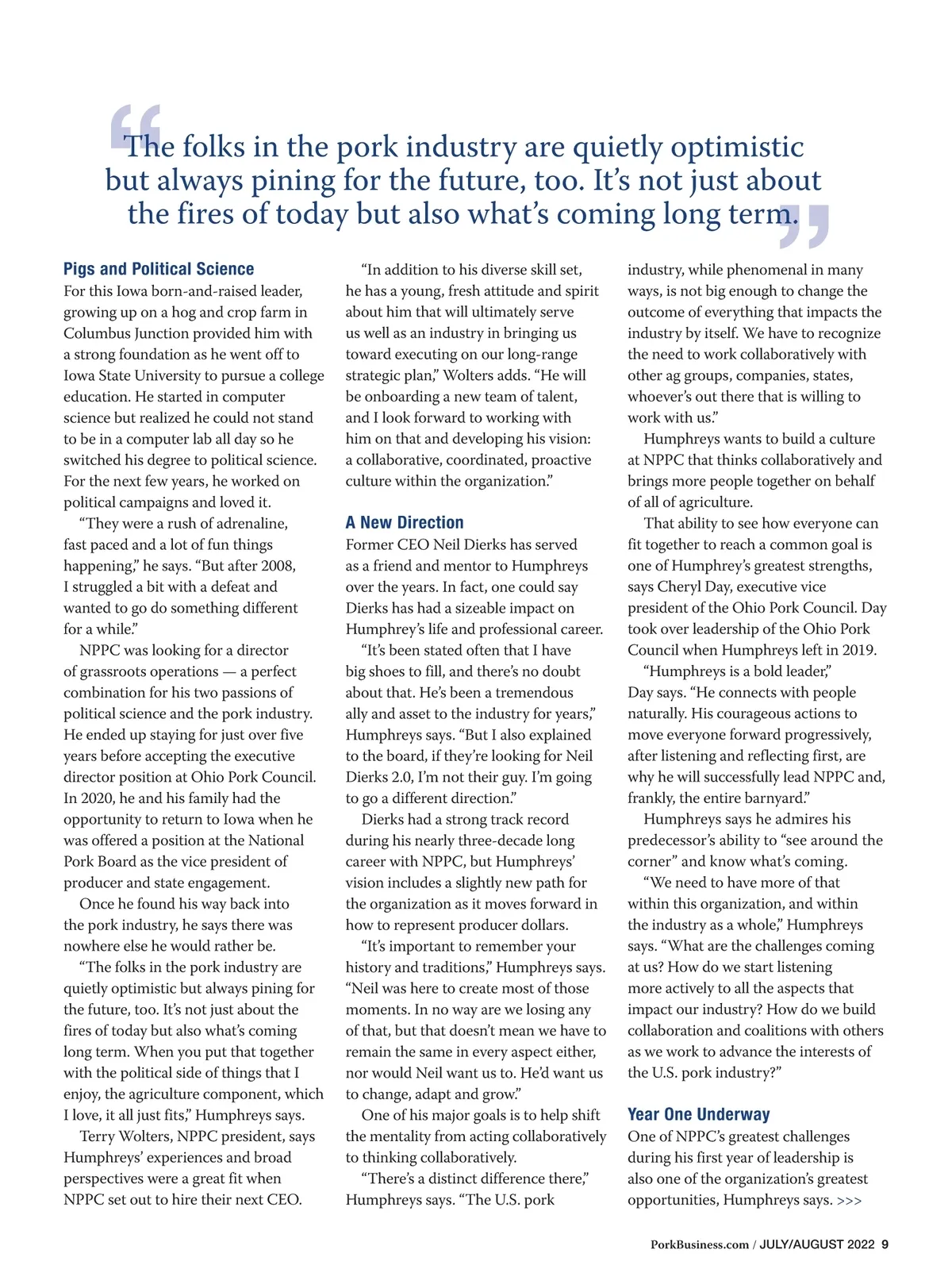 “The folks in the pork industry are quietly optimistic but always pining for the future, too. It’s not just about the fires of today but also what’s coming long term.”

Pigs and Political Science
For this Iowa born-and-raised leader, growing up on a hog and crop farm in Columbus Junction provided him with a strong foundation as he went off to Iowa State University to pursue a college education. He started in computer science but realized he could not stand to be in a computer lab all day so he switched his degree to political science. For the next few years, he worked on political campaigns and loved it.

“They were a rush of adrenaline, fast paced and a lot of fun things happening,” he says. “But after 2008, I struggled a bit with a defeat and wanted to go do something different for a while.”

NPPC was looking for a director of grassroots operations — a perfect combination for his two passions of political science and the pork industry. He ended up staying for just over five years before accepting the executive director position at Ohio Pork Council. In 2020, he and his family had the opportunity to return to Iowa when he was offered a position at the National Pork Board as the vice president of producer and state engagement.

Once he found his way back into the pork industry, he says there was nowhere else he would rather be.

“The folks in the pork industry are quietly optimistic but always pining for the future, too. It’s not just about the fires of today but also what’s coming long term. When you put that together with the political side of things that I enjoy, the agriculture component, which I love, it all just fits,” Humphreys says.

Terry Wolters, NPPC president, says Humphreys’ experiences and broad perspectives were a great fit when NPPC set out to hire their next CEO.

“In addition to his diverse skill set, he has a young, fresh attitude and spirit about him that will ultimately serve us well as an industry in bringing us toward executing on our long-range strategic plan,” Wolters adds. “He will be onboarding a new team of talent, and I look forward to working with him on that and developing his vision: a collaborative, coordinated, proactive culture within the organization.”

A New Direction
Former CEO Neil Dierks has served as a friend and mentor to Humphreys over the years. In fact, one could say Dierks has had a sizeable impact on Humphrey’s life and professional career.

“It’s been stated often that I have big shoes to fill, and there’s no doubt about that. He’s been a tremendous ally and asset to the industry for years,” Humphreys says. “But I also explained to the board, if they’re looking for Neil Dierks 2.0, I’m not their guy. I’m going to go a different direction.”

Dierks had a strong track record during his nearly three-decade long career with NPPC, but Humphreys’ vision includes a slightly new path for the organization as it moves forward in how to represent producer dollars.

“It’s important to remember your history and traditions,” Humphreys says. “Neil was here to create most of those moments. In no way are we losing any of that, but that doesn’t mean we have to remain the same in every aspect either, nor would Neil want us to. He’d want us to change, adapt and grow.”

One of his major goals is to help shift the mentality from acting collaboratively to thinking collaboratively.

“There’s a distinct difference there,” Humphreys says. “The U.S. pork industry, while phenomenal in many ways, is not big enough to change the outcome of everything that impacts the industry by itself. We have to recognize the need to work collaboratively with other ag groups, companies, states, whoever’s out there that is willing to work with us.”

Humphreys wants to build a culture at NPPC that thinks collaboratively and brings more people together on behalf of all of agriculture.

That ability to see how everyone can fit together to reach a common goal is one of Humphrey’s greatest strengths, says Cheryl Day, executive vice president of the Ohio Pork Council. Day took over leadership of the Ohio Pork Council when Humphreys left in 2019.

“Humphreys is a bold leader,” Day says. “He connects with people naturally. His courageous actions to move everyone forward progressively, after listening and reflecting first, are why he will successfully lead NPPC and, frankly, the entire barnyard.”

Humphreys says he admires his predecessor’s ability to “see around the corner” and know what’s coming.

“We need to have more of that within this organization, and within the industry as a whole,” Humphreys says. “What are the challenges coming at us? How do we start listening more actively to all the aspects that impact our industry? How do we build collaboration and coalitions with others as we work to advance the interests of the U.S. pork industry?”

Year One Underway
One of NPPC’s greatest challenges during his first year of leadership is also one of the organization’s greatest opportunities, Humphreys says. >>>

PorkBusiness.com / JULY/AUGUST 2022 9